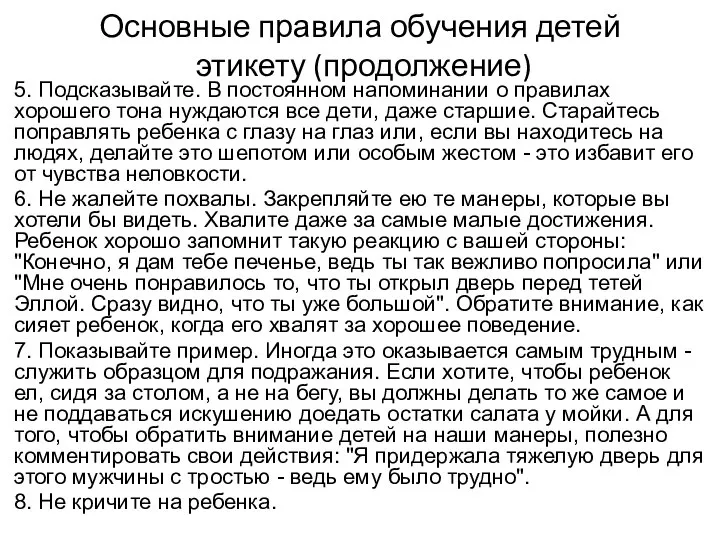 Основные правила обучения детей этикету (продолжение)

5. Подсказывайте. В постоянном напоминании о правилах хорошего тона нуждаются все дети, даже старшие. Старайтесь поправлять ребенка с глазу на глаз или, если вы находитесь на людях, делайте это шепотом или особым жестом - это избавит его от чувства неловкости.

6. Не жалейте похвалы. Закрепляйте ею те манеры, которые вы хотели бы видеть. Хвалите даже за самые малые достижения. Ребенок хорошо запомнит такую реакцию с вашей стороны: "Конечно, я дам тебе печенье, ведь ты так вежливо попросила" или "Мне очень понравилось то, что ты открыл дверь перед тетей Эллой. Сразу видно, что ты уже большой". Обратите внимание, как сияет ребенок, когда его хвалят за хорошее поведение.

7. Показывайте пример. Иногда это оказывается самым трудным - служить образцом для подражания. Если хотите, чтобы ребенок ел, сидя за столом, а не на бегу, вы должны делать то же самое и не поддаваться искушению доедать остатки салата у мойки. А для того, чтобы обратить внимание детей на наши манеры, полезно комментировать свои действия: "Я придержала тяжелую дверь для этого мужчины с тростью - ведь ему было трудно".

8. Не кричите на ребенка.